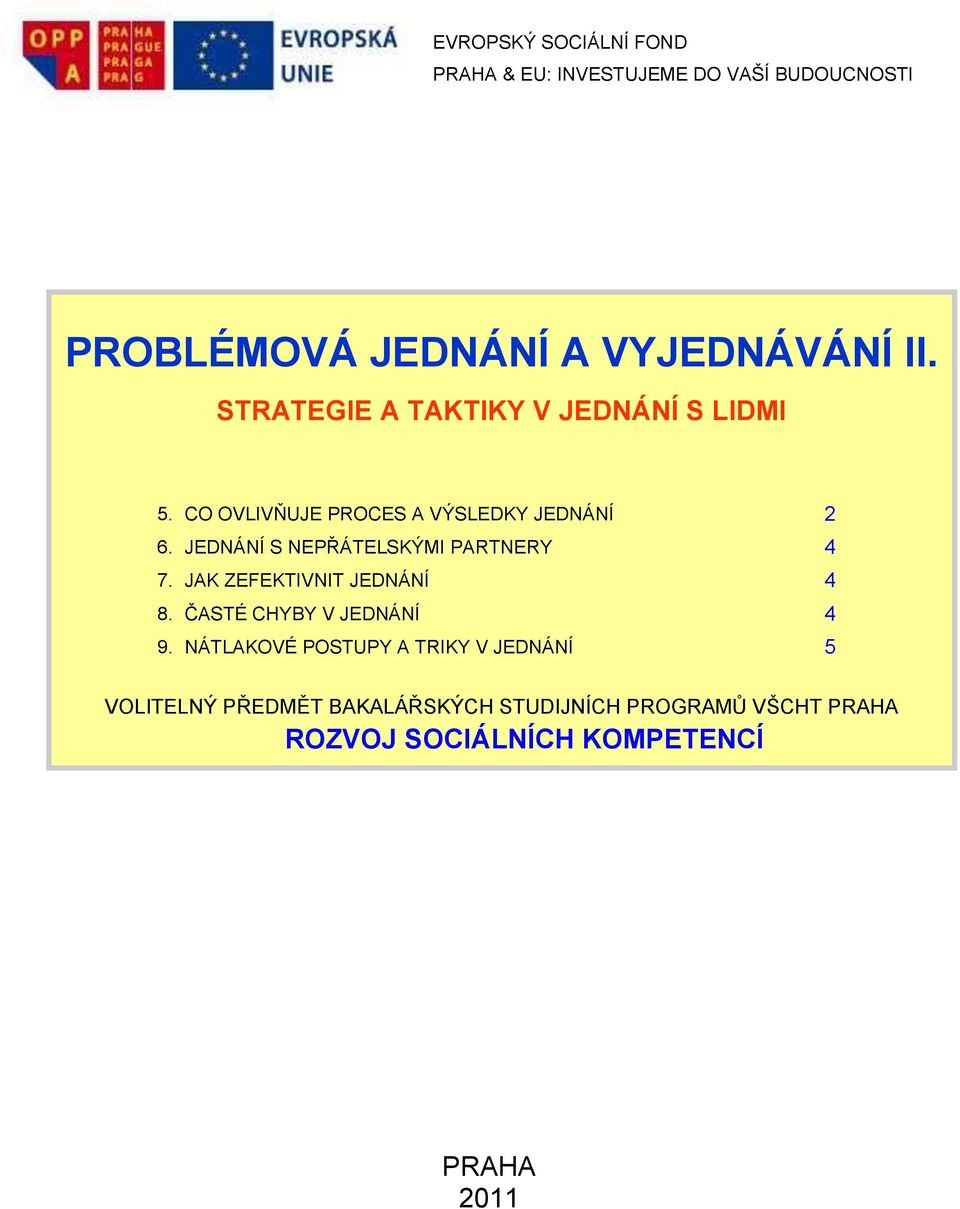 OPP A

PRA HA
PRA GUE
PRA GA
PRA G

EVROPSKÁ UNIE

EVROPSKÝ SOCIÁLNÍ FOND
PRAHA & EU: INVESTUJEME DO VAŠÍ BUDOUCNOSTI

PROBLÉMOVÁ JEDNÁNÍ A VYJEDNÁVÁNÍ II.

STRATEGIE A TAKTIKY V JEDNÁNÍ S LIDMI

5. CO OVLIVŇUJE PROCES A VÝSLEDKY JEDNÁNÍ 2
6. JEDNÁNÍ S NEPŘÁTELSKÝMI PARTNERY 4
7. JAK ZEFEKTIVNIT JEDNÁNÍ 4
8. ČASTÉ CHYBY V JEDNÁNÍ 4
9. NÁTLAKOVÉ POSTUPY A TRIKY V JEDNÁNÍ 5

VOLITELNÝ PŘEDMĚT BAKALÁŘSKÝCH STUDIJNÍCH PROGRAMŮ VŠCHT PRAHA
ROZVOJ SOCIÁLNÍCH KOMPETENCÍ

PRAHA
2011